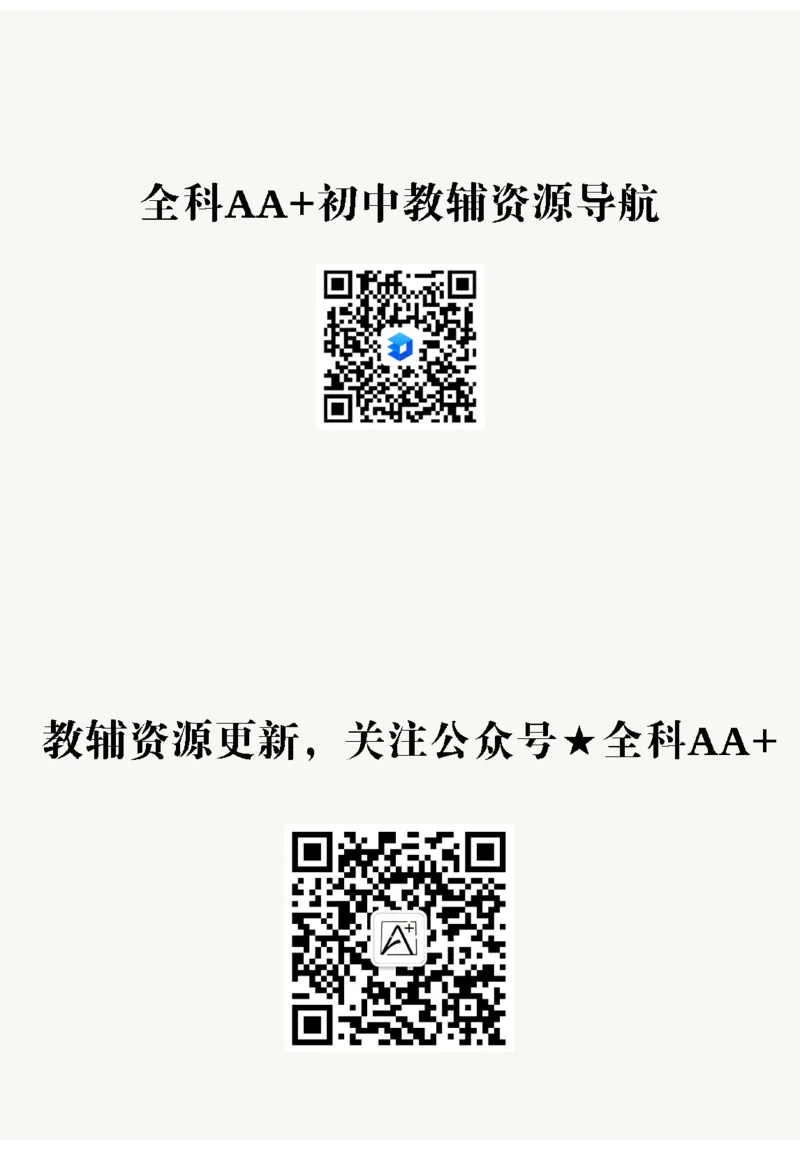 全科AA+初中教辅资源导航

教辅资源更新，关注公众号★全科AA+

A+